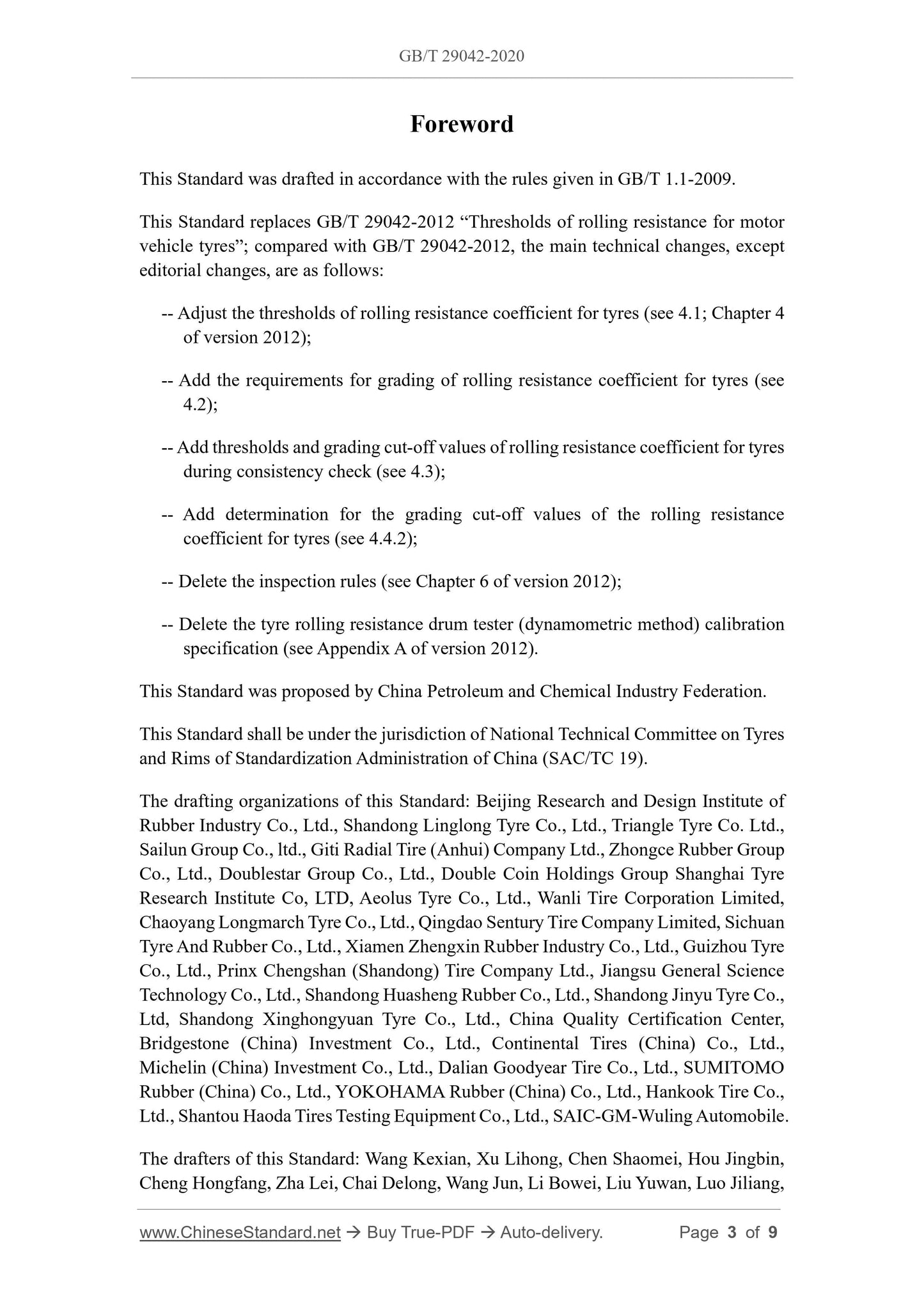 GB/T 29042-2020

Foreword

This Standard was drafted in accordance with the rules given in GB/T 1.1-2009.

This Standard replaces GB/T 29042-2012 “Thresholds of rolling resistance for motor vehicle tyres”; compared with GB/T 29042-2012, the main technical changes, except editorial changes, are as follows:

-- Adjust the thresholds of rolling resistance coefficient for tyres (see 4.1; Chapter 4 of version 2012);

-- Add the requirements for grading of rolling resistance coefficient for tyres (see 4.2);

-- Add thresholds and grading cut-off values of rolling resistance coefficient for tyres during consistency check (see 4.3);

-- Add determination for the grading cut-off values of the rolling resistance coefficient for tyres (see 4.4.2);

-- Delete the inspection rules (see Chapter 6 of version 2012);

-- Delete the tyre rolling resistance drum tester (dynamometric method) calibration specification (see Appendix A of version 2012).

This Standard was proposed by China Petroleum and Chemical Industry Federation.

This Standard shall be under the jurisdiction of National Technical Committee on Tyres and Rims of Standardization Administration of China (SAC/TC 19).

The drafting organizations of this Standard: Beijing Research and Design Institute of Rubber Industry Co., Ltd., Shandong Linglong Tyre Co., Ltd., Triangle Tyre Co. Ltd., Sailun Group Co., ltd., Giti Radial Tire (Anhui) Company Ltd., Zhongce Rubber Group Co., Ltd., Doublestar Group Co., Ltd., Double Coin Holdings Group Shanghai Tyre Research Institute Co, LTD, Aeolus Tyre Co., Ltd., Wanli Tire Corporation Limited, Chaoyang Longmarch Tyre Co., Ltd., Qingdao Sentury Tire Company Limited, Sichuan Tyre And Rubber Co., Ltd., Xiamen Zhengxin Rubber Industry Co., Ltd., Guizhou Tyre Co., Ltd., Prinx Chengshan (Shandong) Tire Company Ltd., Jiangsu General Science Technology Co., Ltd., Shandong Huasheng Rubber Co., Ltd., Shandong Jinyu Tyre Co., Ltd, Shandong Xinghongyuan Tyre Co., Ltd., China Quality Certification Center, Bridgestone (China) Investment Co., Ltd., Continental Tires (China) Co., Ltd., Michelin (China) Investment Co., Ltd., Dalian Goodyear Tire Co., Ltd., SUMITOMO Rubber (China) Co., Ltd., YOKOHAMA Rubber (China) Co., Ltd., Hankook Tire Co., Ltd., Shantou Haoda Tires Testing Equipment Co., Ltd., SAIC-GM-Wuling Automobile.

The drafters of this Standard: Wang Kexian, Xu Lihong, Chen Shaomei, Hou Jingbin, Cheng Hongfang, Zha Lei, Chai Delong, Wang Jun, Li Bowei, Liu Yuwan, Luo Jiliang,

www.ChineseStandard.net → Buy True-PDF → Auto-delivery. Page 3 of 9